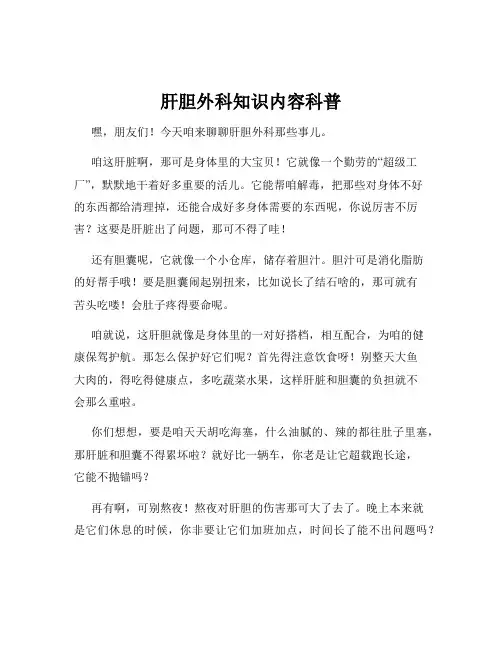 肝胆外科知识内容科普

嘿，朋友们！今天咱来聊聊肝胆外科那些事儿。

咱这肝脏啊，那可是身体里的大宝贝！它就像一个勤劳的“超级工厂”，默默地干着好多重要的活儿。它能帮咱解毒，把那些对身体不好的东西都给清理掉，还能合成好多身体需要的东西呢，你说厉害不厉害？这要是肝脏出了问题，那可不得了哇！

还有胆囊呢，它就像一个小仓库，储存着胆汁。胆汁可是消化脂肪的好帮手哦！要是胆囊闹起别扭来，比如说长了结石啥的，那可就有苦头吃喽！会肚子疼得要命呢。

咱就说，这肝胆就像是身体里的一对好搭档，相互配合，为咱的健康保驾护航。那怎么保护好它们呢？首先得注意饮食呀！别整天大鱼大肉的，得吃得健康点，多吃蔬菜水果，这样肝脏和胆囊的负担就不会那么重啦。

你们想想，要是咱天天胡吃海塞，什么油腻的、辣的都往肚子里塞，那肝脏和胆囊不得累坏啦？就好比一辆车，你老是让它超载跑长途，它能不抛锚吗？

再有啊，可别熬夜！熬夜对肝胆的伤害那可大了去了。晚上本来就是它们休息的时候，你非要让它们加班加点，时间长了能不出问题吗？